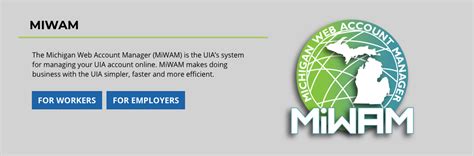 MIWAM

The Michigan Web Account Manager (MiWAM) is the UIA's system for managing your UIA account online. MiWAM makes doing business with the UIA simpler, faster and more efficient.

FOR WORKERS

FOR EMPLOYERS

MICHIGAN WEB ACCOUNT MANAGER

MiWAM